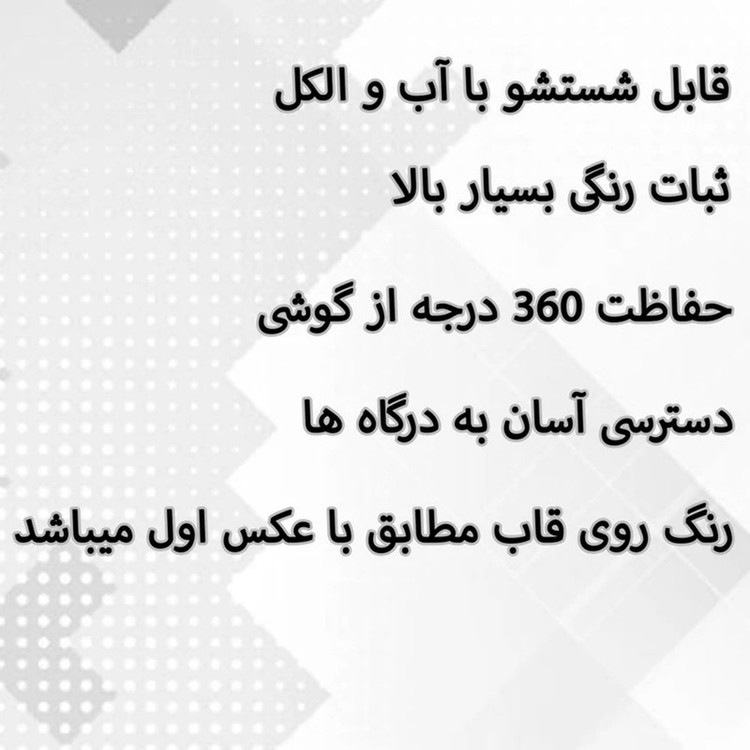 قابل شستشو با آب و الکل

ثبات رنگی بسیار بالا

حفاظت 360 درجه از گوشی

دسترسی آسان به درگاه ها

رنگ روی قاب مطابق با عکس اول میباشد